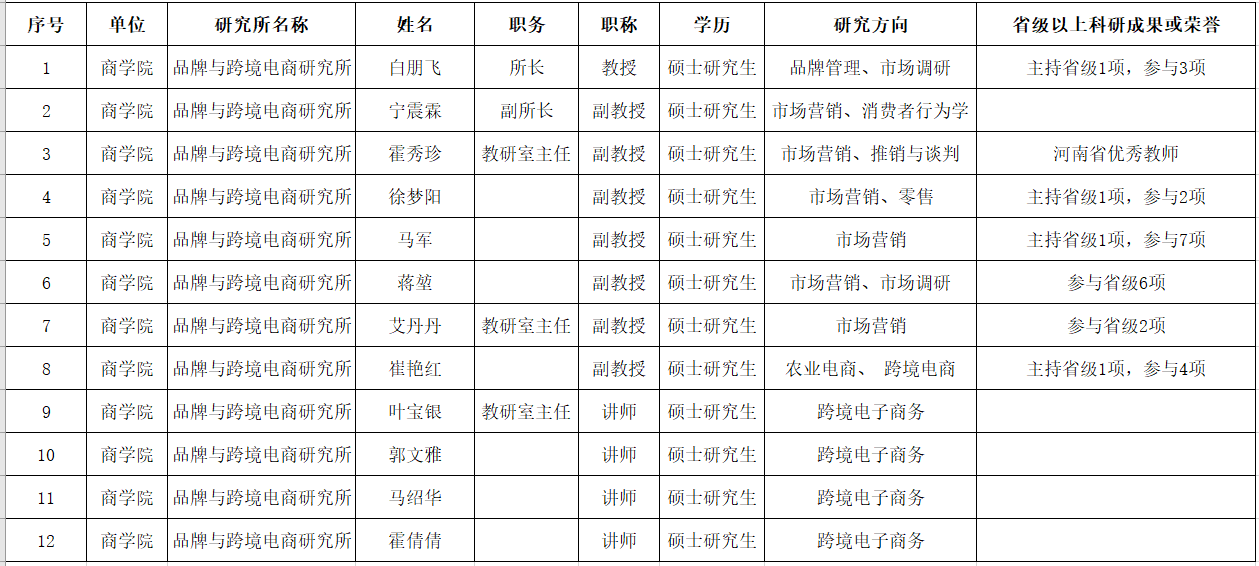 | 序号 | 单位 | 研究所名称 | 姓名 | 职务 | 职称 | 学历 | 研究方向 | 省级以上科研成果或荣誉 |
|---|---|---|---|---|---|---|---|---|
| 1 | 商学院 | 品牌与跨境电商研究所 | 白朋飞 | 所长 | 教授 | 硕士研究生 | 品牌管理、市场调研 | 主持省级1项，参与3项 |
| 2 | 商学院 | 品牌与跨境电商研究所 | 宁震霖 | 副所长 | 副教授 | 硕士研究生 | 市场营销、消费者行为学 | |
| 3 | 商学院 | 品牌与跨境电商研究所 | 霍秀珍 | 教研室主任 | 副教授 | 硕士研究生 | 市场营销、推销与谈判 | 河南省优秀教师 |
| 4 | 商学院 | 品牌与跨境电商研究所 | 徐梦阳 | | 副教授 | 硕士研究生 | 市场营销、零售 | 主持省级1项，参与2项 |
| 5 | 商学院 | 品牌与跨境电商研究所 | 马军 | | 副教授 | 硕士研究生 | 市场营销 | 主持省级1项，参与7项 |
| 6 | 商学院 | 品牌与跨境电商研究所 | 蒋堃 | | 副教授 | 硕士研究生 | 市场营销、市场调研 | 参与省级6项 |
| 7 | 商学院 | 品牌与跨境电商研究所 | 艾丹丹 | 教研室主任 | 副教授 | 硕士研究生 | 市场营销 | 参与省级2项 |
| 8 | 商学院 | 品牌与跨境电商研究所 | 崔艳红 | | 副教授 | 硕士研究生 | 农业电商、 跨境电商 | 主持省级1项，参与4项 |
| 9 | 商学院 | 品牌与跨境电商研究所 | 叶宝银 | 教研室主任 | 讲师 | 硕士研究生 | 跨境电子商务 | |
| 10 | 商学院 | 品牌与跨境电商研究所 | 郭文雅 | | 讲师 | 硕士研究生 | 跨境电子商务 | |
| 11 | 商学院 | 品牌与跨境电商研究所 | 马绍华 | | 讲师 | 硕士研究生 | 跨境电子商务 | |
| 12 | 商学院 | 品牌与跨境电商研究所 | 霍倩倩 | | 讲师 | 硕士研究生 | 跨境电子商务 | |